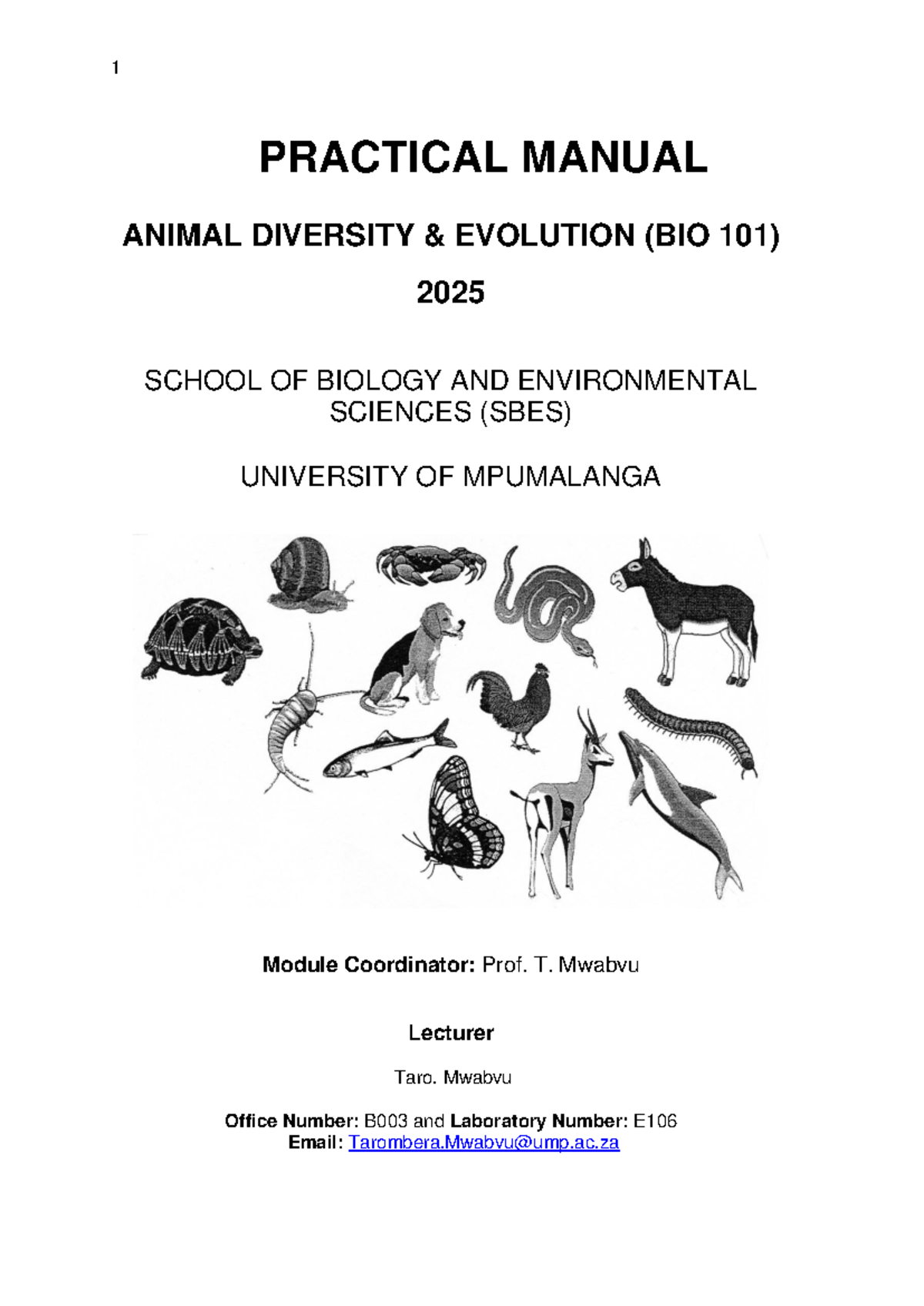 1

PRACTICAL MANUAL

ANIMAL DIVERSITY & EVOLUTION (BIO 101)

2025

SCHOOL OF BIOLOGY AND ENVIRONMENTAL SCIENCES (SBES)

UNIVERSITY OF MPUMALANGA

Module Coordinator: Prof. T. Mwabvu

Lecturer

Taro. Mwabvu

Office Number: B003 and Laboratory Number: E106
Email: Tarombera.Mwabvu@ump.ac.za